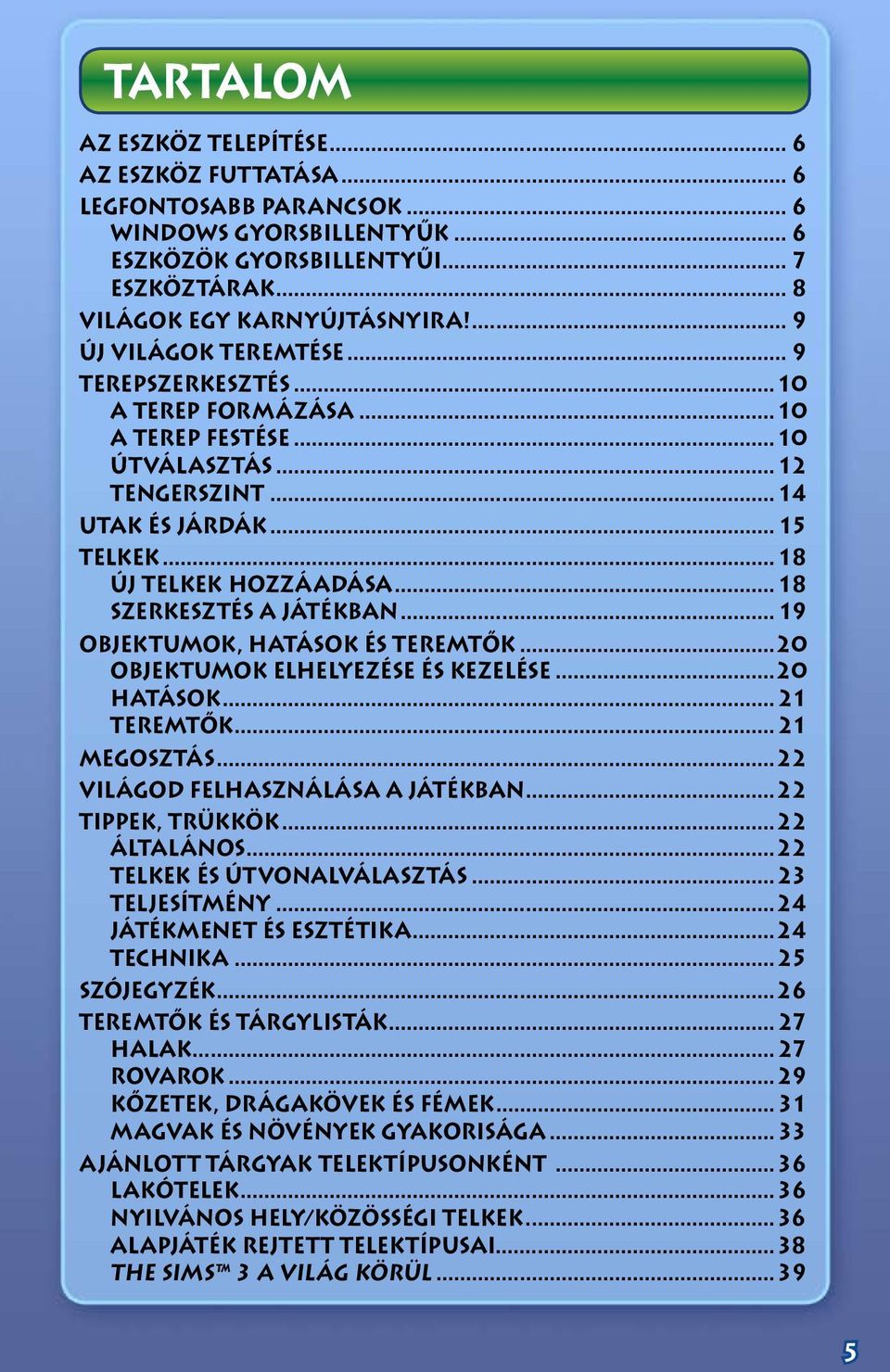 TARTALOM

AZ ESZKÖZ TELEPÍTÉSE ........ 6
AZ ESZKÖZ FUTTATÁSA ........ 6
LEGFONTOSABB PARANCSOK ........ 6
WINDOWS GYORSBILLENTYŰK ........ 6
ESZKÖZÖK GYORSBILLENTYŰI ........ 7
ESZKÖZTÁRAK ........ 8
VILÁGOK EGY KARNYÚJTÁSNYIRA! ........ 9
ÚJ VILÁGOK TEREMTÉSE ........ 9
TEREPSZERKESZTÉS ........ 10
A TEREP FORMÁZÁSA ........ 10
A TEREP FESTÉSE ........ 10
ÚTVÁLASZTÁS ........ 12
TENGERSZINT ........ 14
UTAK ÉS JÁRDÁK ........ 15
TELKEK ........ 18
ÚJ TELKEK HOZZÁADÁSA ........ 18
SZERKESZTÉS A JÁTÉKBAN ........ 19
OBJEKTUMOK, HATÁSOK ÉS TEREMTŐK ........ 20
OBJEKTUMOK ELHELYEZÉSE ÉS KEZELÉSE ........ 20
HATÁSOK ........ 21
TEREMTŐK ........ 21
MEGOSZTÁS ........ 22
VILÁGOD FELHASZNÁLÁSA A JÁTÉKBAN ........ 22
TIPPEK, TRÜKKÖK ........ 22
ÁLTALÁNOS ........ 22
TELKEK ÉS ÚTVONALVÁLASZTÁS ........ 23
TELJESÍTMÉNY ........ 24
JÁTÉKMENET ÉS ESZTÉTIKA ........ 24
TECHNIKA ........ 25
SZÓJEGYZÉK ........ 26
TEREMTŐK ÉS TÁRGYLISTÁK ........ 27
HALAK ........ 27
ROVAROK ........ 29
KŐZETEK, DRÁGAKÖVEK ÉS FÉMEK ........ 31
MAGVAK ÉS NÖVÉNYEK GYAKORISÁGA ........ 33
AJÁNLOTT TÁRGYAK TELEKTÍPUSONKÉNT ........ 36
LAKÓTELEK ........ 36
NYILVÁNOS HELY/KÖZÖSSÉGI TELKEK ........ 36
ALAPJÁTÉK REJTETT TELEKTÍPUSAI ........ 38
THE SIMS™ 3 A VILÁG KÖRÜL ........ 39

5